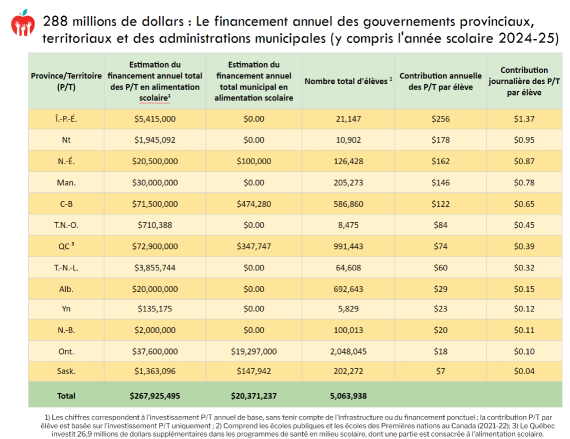 288 millions de dollars : Le financement annuel des gouvernements provinciaux, territoriaux et des administrations municipales (y compris l'année scolaire 2024-25)

| Province/Territoire (P/T) | Estimation du financement annuel total des P/T en alimentation scolaire$^1$ | Estimation du financement annuel total municipal en alimentation scolaire | Nombre total d'élèves $^2$ | Contribution annuelle des P/T par élève | Contribution journalière des P/T par élève |
|---|---|---|---|---|---|
| Î.-P.-É. | $5,415,000 | $0.00 | 21,147 | $256 | $1.37 |
| Nt | $1,945,092 | $0.00 | 10,902 | $178 | $0.95 |
| N.-É. | $20,500,000 | $100,000 | 126,428 | $162 | $0.87 |
| Man. | $30,000,000 | $0.00 | 205,273 | $146 | $0.78 |
| C-B | $71,500,000 | $474,280 | 586,860 | $122 | $0.65 |
| T.N.-O. | $710,388 | $0.00 | 8,475 | $84 | $0.45 |
| QC $^3$ | $72,900,000 | $347,747 | 991,443 | $74 | $0.39 |
| T.-N.-L. | $3,855,744 | $0.00 | 64,608 | $60 | $0.32 |
| Alb. | $20,000,000 | $0.00 | 692,643 | $29 | $0.15 |
| Yn | $135,175 | $0.00 | 5,829 | $23 | $0.12 |
| N.-B. | $2,000,000 | $0.00 | 100,013 | $20 | $0.11 |
| Ont. | $37,600,000 | $19,297,000 | 2,048,045 | $18 | $0.10 |
| Sask. | $1,363,096 | $147,942 | 202,272 | $7 | $0.04 |
| Total | $267,925,495 | $20,371,237 | 5,063,938 | | |

1) Les chiffres correspondent à l'investissement P/T annuel de base, sans tenir compte de l'infrastructure ou du financement ponctuel ; la contribution P/T par élève est basée sur l'investissement P/T uniquement ; 2) Comprend les écoles publiques et les écoles des Premières nations au Canada (2021-22); 3) Le Québec investit 26,9 millions de dollars supplémentaires dans les programmes de santé en milieu scolaire, dont une partie est consacrée à l'alimentation scolaire.